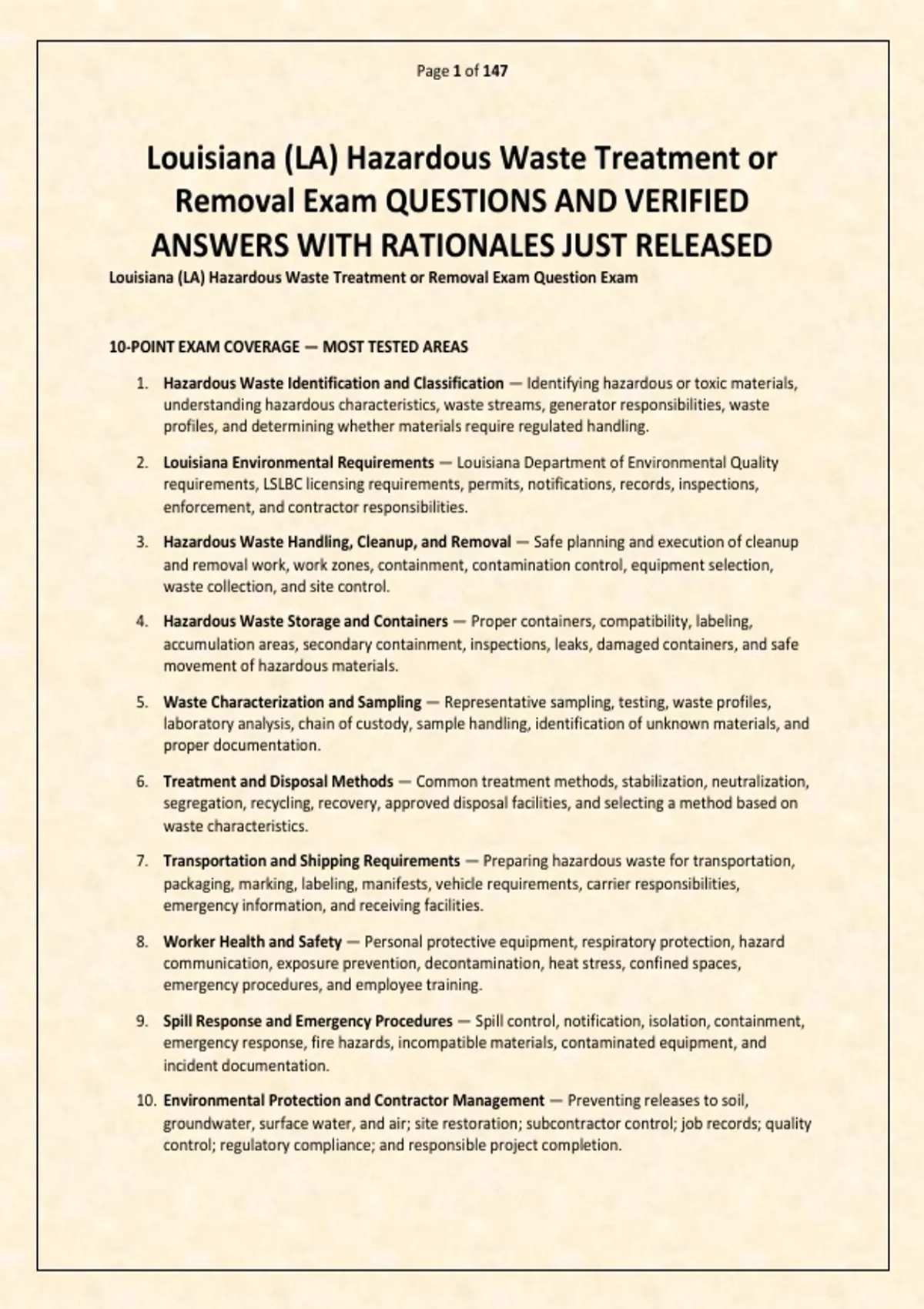 Page 1 of 147

Louisiana (LA) Hazardous Waste Treatment or Removal Exam QUESTIONS AND VERIFIED ANSWERS WITH RATIONALES JUST RELEASED

Louisiana (LA) Hazardous Waste Treatment or Removal Exam Question Exam

10-POINT EXAM COVERAGE — MOST TESTED AREAS

1. Hazardous Waste Identification and Classification — Identifying hazardous or toxic materials, understanding hazardous characteristics, waste streams, generator responsibilities, waste profiles, and determining whether materials require regulated handling.

2. Louisiana Environmental Requirements — Louisiana Department of Environmental Quality requirements, LSLBC licensing requirements, permits, notifications, records, inspections, enforcement, and contractor responsibilities.

3. Hazardous Waste Handling, Cleanup, and Removal — Safe planning and execution of cleanup and removal work, work zones, containment, contamination control, equipment selection, waste collection, and site control.

4. Hazardous Waste Storage and Containers — Proper containers, compatibility, labeling, accumulation areas, secondary containment, inspections, leaks, damaged containers, and safe movement of hazardous materials.

5. Waste Characterization and Sampling — Representative sampling, testing, waste profiles, laboratory analysis, chain of custody, sample handling, identification of unknown materials, and proper documentation.

6. Treatment and Disposal Methods — Common treatment methods, stabilization, neutralization, segregation, recycling, recovery, approved disposal facilities, and selecting a method based on waste characteristics.

7. Transportation and Shipping Requirements — Preparing hazardous waste for transportation, packaging, marking, labeling, manifests, vehicle requirements, carrier responsibilities, emergency information, and receiving facilities.

8. Worker Health and Safety — Personal protective equipment, respiratory protection, hazard communication, exposure prevention, decontamination, heat stress, confined spaces, emergency procedures, and employee training.

9. Spill Response and Emergency Procedures — Spill control, notification, isolation, containment, emergency response, fire hazards, incompatible materials, contaminated equipment, and incident documentation.

10. Environmental Protection and Contractor Management — Preventing releases to soil, groundwater, surface water, and air; site restoration; subcontractor control; job records; quality control; regulatory compliance; and responsible project completion.